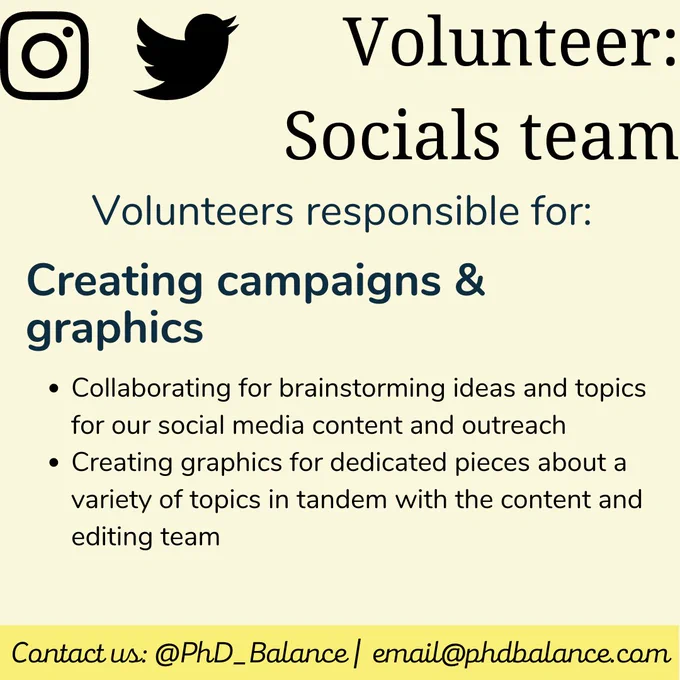 Volunteer:
Socials team

Volunteers responsible for:

Creating campaigns & graphics

• Collaborating for brainstorming ideas and topics for our social media content and outreach
• Creating graphics for dedicated pieces about a variety of topics in tandem with the content and editing team

Contact us: @PhD_Balance | email@phdbalance.com